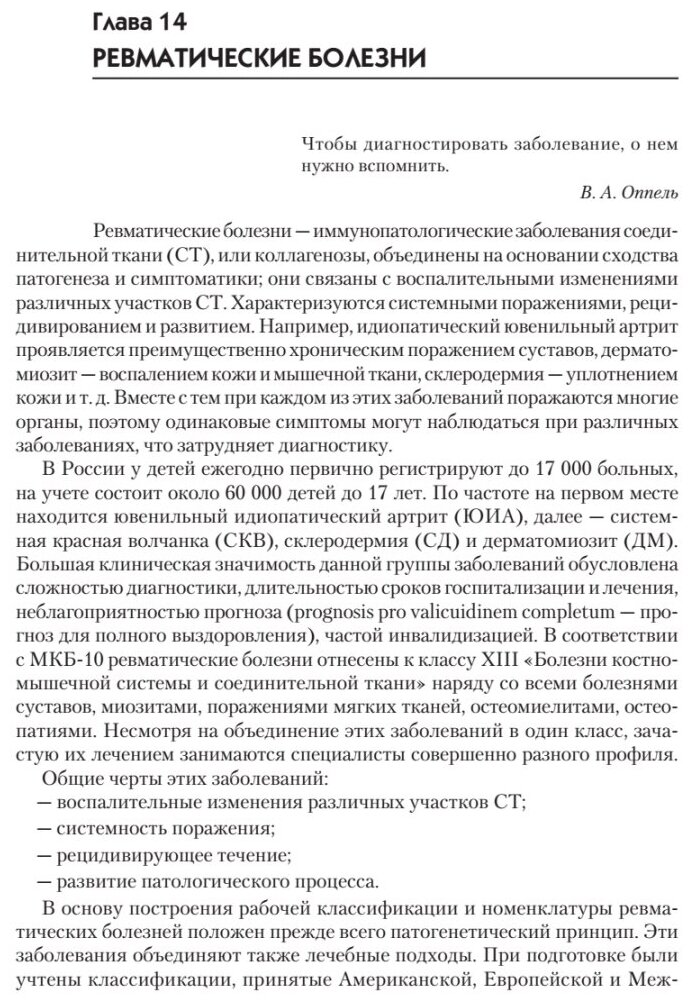 Глава 14
РЕВМАТИЧЕСКИЕ БОЛЕЗНИ

Чтобы диагностировать заболевание, о нем нужно вспомнить.

В. А. Оппель

Ревматические болезни — иммунопатологические заболевания соединительной ткани (СТ), или коллагенозы, объединены на основании сходства патогенеза и симптоматики; они связаны с воспалительными изменениями различных участков СТ. Характеризуются системными поражениями, рецидивированием и развитием. Например, идиопатический ювенильный артрит проявляется преимущественно хроническим поражением суставов, дерматомиозит — воспалением кожи и мышечной ткани, склеродермия — уплотнением кожи и т. д. Вместе с тем при каждом из этих заболеваний поражаются многие органы, поэтому одинаковые симптомы могут наблюдаться при различных заболеваниях, что затрудняет диагностику.

В России у детей ежегодно первично регистрируют до 17 000 больных, на учете состоит около 60 000 детей до 17 лет. По частоте на первом месте находится ювенильный идиопатический артрит (ЮИА), далее — системная красная волчанка (СКВ), склеродермия (СД) и дерматомиозит (ДМ). Большая клиническая значимость данной группы заболеваний обусловлена сложностью диагностики, длительностью сроков госпитализации и лечения, неблагоприятностью прогноза (prognosis pro valicuidinem completum — прогноз для полного выздоровления), частой инвалидизацией. В соответствии с МКБ-10 ревматические болезни отнесены к классу XIII «Болезни костно-мышечной системы и соединительной ткани» наряду со всеми болезнями суставов, миозитами, поражениями мягких тканей, остеомиелитами, остеопатиями. Несмотря на объединение этих заболеваний в один класс, зачастую их лечением занимаются специалисты совершенно разного профиля.

Общие черты этих заболеваний:
— воспалительные изменения различных участков СТ;
— системность поражения;
— рецидивирующее течение;
— развитие патологического процесса.

В основу построения рабочей классификации и номенклатуры ревматических болезней положен прежде всего патогенетический принцип. Эти заболевания объединяют также лечебные подходы. При подготовке были учтены классификации, принятые Американской, Европейской и Меж-